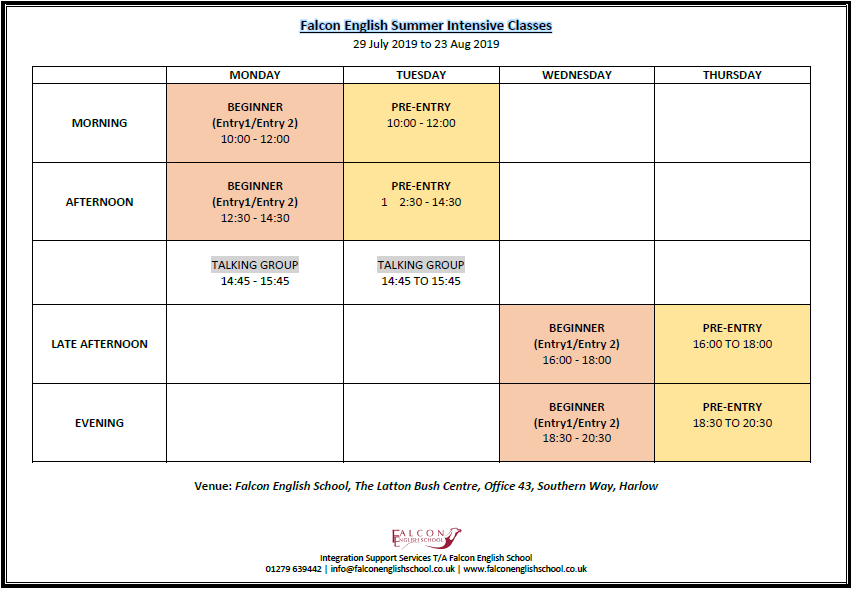 Falcon English Summer Intensive Classes
29 July 2019 to 23 Aug 2019

| | MONDAY | TUESDAY | WEDNESDAY | THURSDAY |
|---|---|---|---|---|
| MORNING | BEGINNER (Entry1/Entry 2) 10:00 - 12:00 | PRE-ENTRY 10:00 - 12:00 | | |
| AFTERNOON | BEGINNER (Entry1/Entry 2) 12:30 - 14:30 | PRE-ENTRY 1 2:30 - 14:30 | | |
| | TALKING GROUP 14:45 - 15:45 | TALKING GROUP 14:45 TO 15:45 | | |
| LATE AFTERNOON | | | BEGINNER (Entry1/Entry 2) 16:00 - 18:00 | PRE-ENTRY 16:00 TO 18:00 |
| EVENING | | | BEGINNER (Entry1/Entry 2) 18:30 - 20:30 | PRE-ENTRY 18:30 TO 20:30 |

Venue: Falcon English School, The Latton Bush Centre, Office 43, Southern Way, Harlow

FALCON ENGLISH SCHOOL
Integration Support Services T/A Falcon English School
01279 639442 | info@falconenglishschool.co.uk | www.falconenglishschool.co.uk